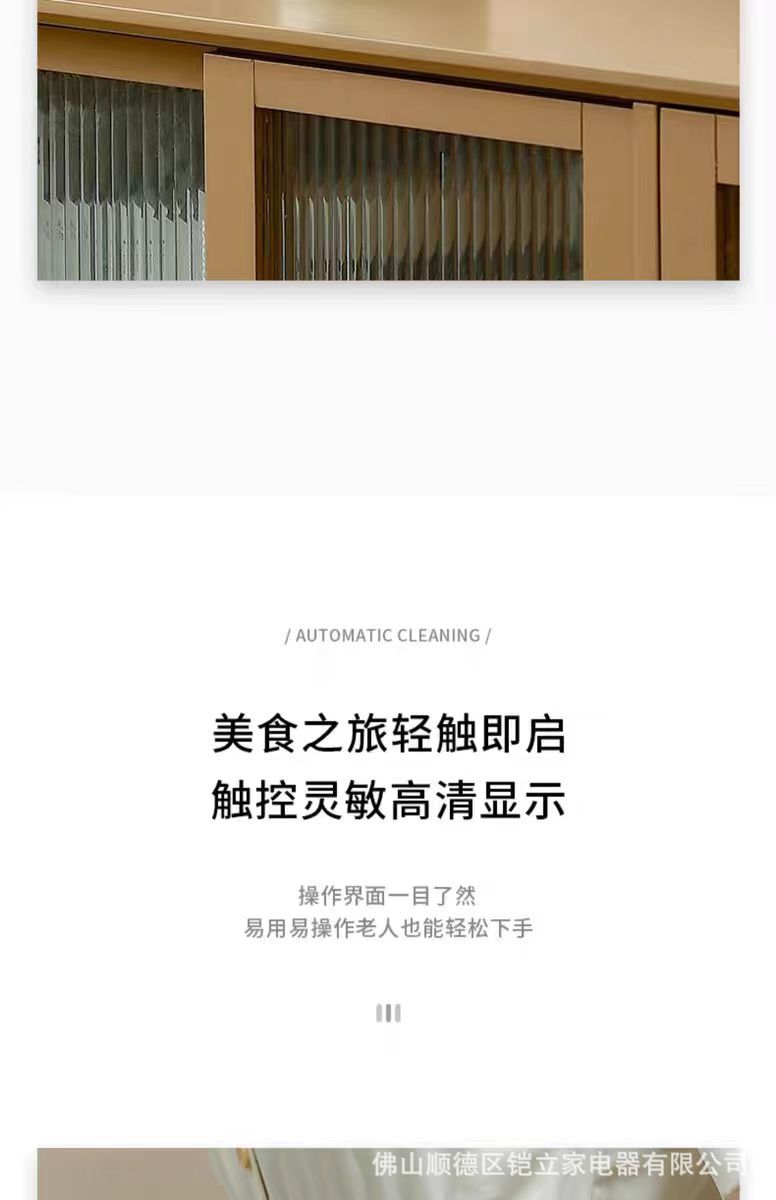 / AUTOMATIC CLEANING /

美食之旅轻触即启
触控灵敏高清显示

操作界面一目了然
易用易操作老人也能轻松下手

佛山顺德区铠立家电器有限公司